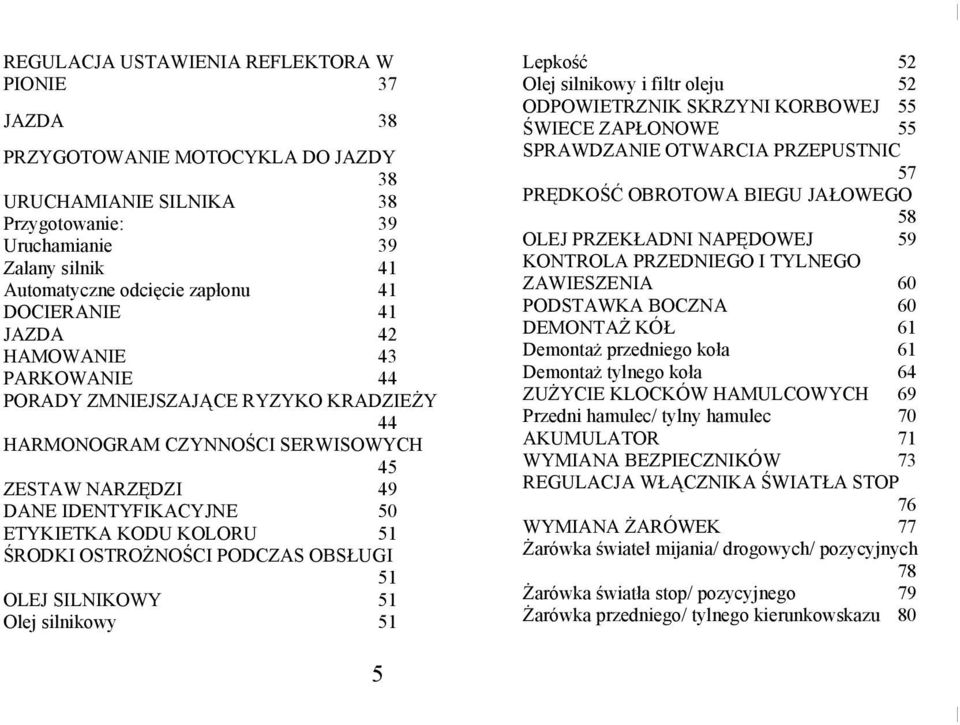 REGULACJA USTAWIENIA REFLEKTORA W PIONIE 37

JAZDA 38

PRZYGOTOWANIE MOTOCYKLA DO JAZDY 38
URUCHAMIANIE SILNIKA 38
Przygotowanie: 39
Uruchamianie 39
Zalany silnik 41
Automatyczne odcięcie zapłonu 41
DOCIERANIE 41
JAZDA 42
HAMOWANIE 43
PARKOWANIE 44
PORADY ZMNIEJSZAJĄCE RYZYKO KRADZIEŻY 44
HARMONOGRAM CZYNNOŚCI SERWISOWYCH 45
ZESTAW NARZĘDZI 49
DANE IDENTYFIKACYJNE 50
ETYKIETKA KODU KOLORU 51
ŚRODKI OSTROŻNOŚCI PODCZAS OBSŁUGI 51
OLEJ SILNIKOWY 51
Olej silnikowy 51

Lepkość 52
Olej silnikowy i filtr oleju 52
ODPOWIETRZNIK SKRZYNI KORBOWEJ 55
ŚWIECE ZAPŁONOWE 55
SPRAWDZANIE OTWARCIA PRZEPUSTNIC 57
PRĘDKOŚĆ OBROTOWA BIEGU JAŁOWEGO 58
OLEJ PRZEKŁADNI NAPĘDOWEJ 59
KONTROLA PRZEDNIEGO I TYLNEGO ZAWIESZENIA 60
PODSTAWKA BOCZNA 60
DEMONTAŻ KÓŁ 61
Demontaż przedniego koła 61
Demontaż tylnego koła 64
ZUŻYCIE KLOCKÓW HAMULCOWYCH 69
Przedni hamulec/ tylny hamulec 70
AKUMULATOR 71
WYMIANA BEZPIECZNIKÓW 73
REGULACJA WŁĄCZNIKA ŚWIATŁA STOP 76
WYMIANA ŻARÓWEK 77
Żarówka świateł mijania/ drogowych/ pozycyjnych 78
Żarówka światła stop/ pozycyjnego 79
Żarówka przedniego/ tylnego kierunkowskazu 80

5